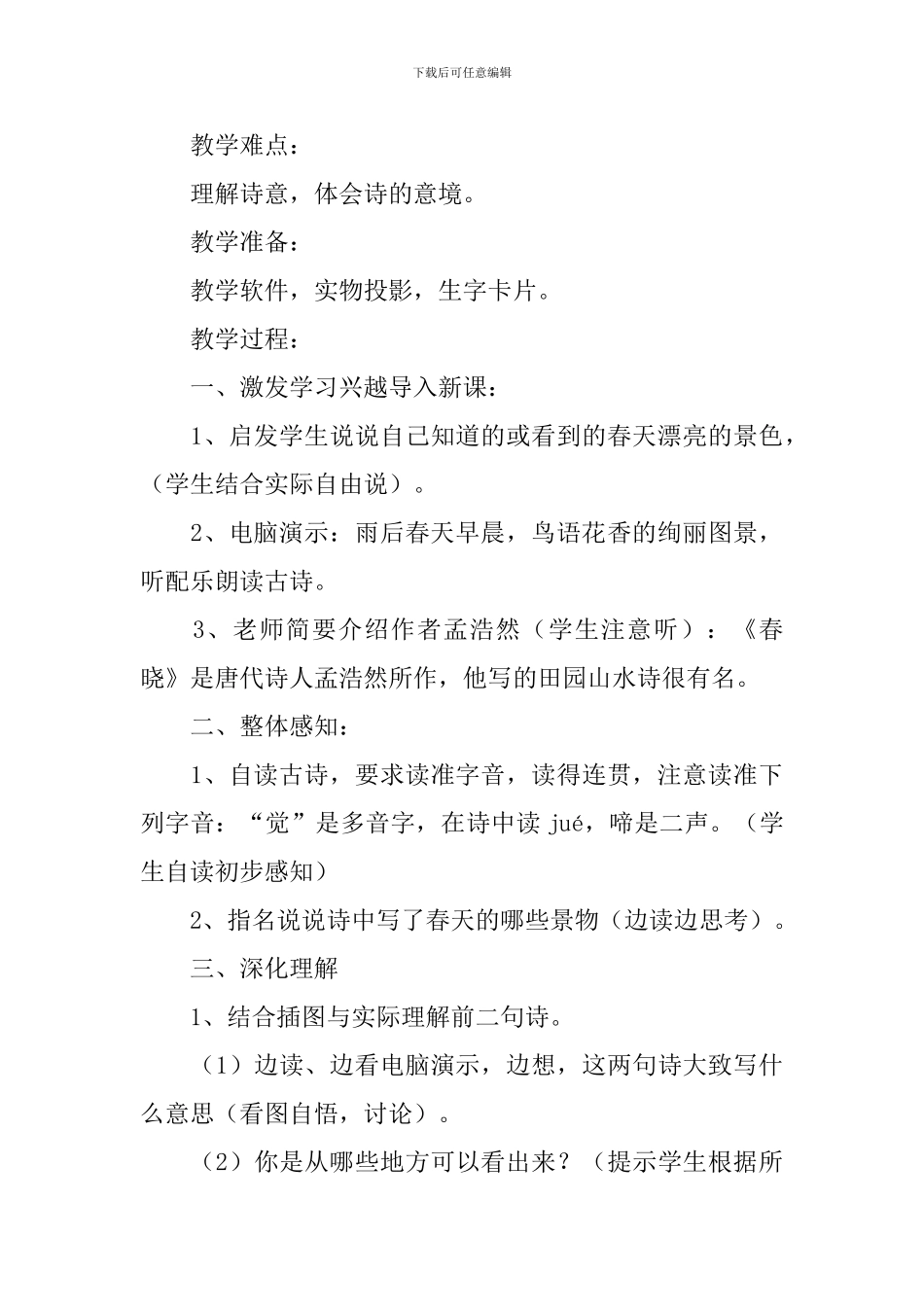 下载后可任意编辑

教学难点：

理解诗意，体会诗的意境。

教学准备：

教学软件，实物投影，生字卡片。

教学过程：

一、激发学习兴越导入新课：

1、启发学生说说自己知道的或看到的春天漂亮的景色，（学生结合实际自由说）。

2、电脑演示：雨后春天早晨，鸟语花香的绚丽图景，听配乐朗读古诗。

3、老师简要介绍作者孟浩然（学生注意听）：《春晓》是唐代诗人孟浩然所作，他写的田园山水诗很有名。

二、整体感知：

1、自读古诗，要求读准字音，读得连贯，注意读准下列字音：“觉”是多音字，在诗中读 jué，啼是二声。（学生自读初步感知）

2、指名说说诗中写了春天的哪些景物（边读边思考）。

三、深化理解

1、结合插图与实际理解前二句诗。

（1）边读、边看电脑演示，边想，这两句诗大致写什么意思（看图自悟，讨论）。

（2）你是从哪些地方可以看出来？（提示学生根据所